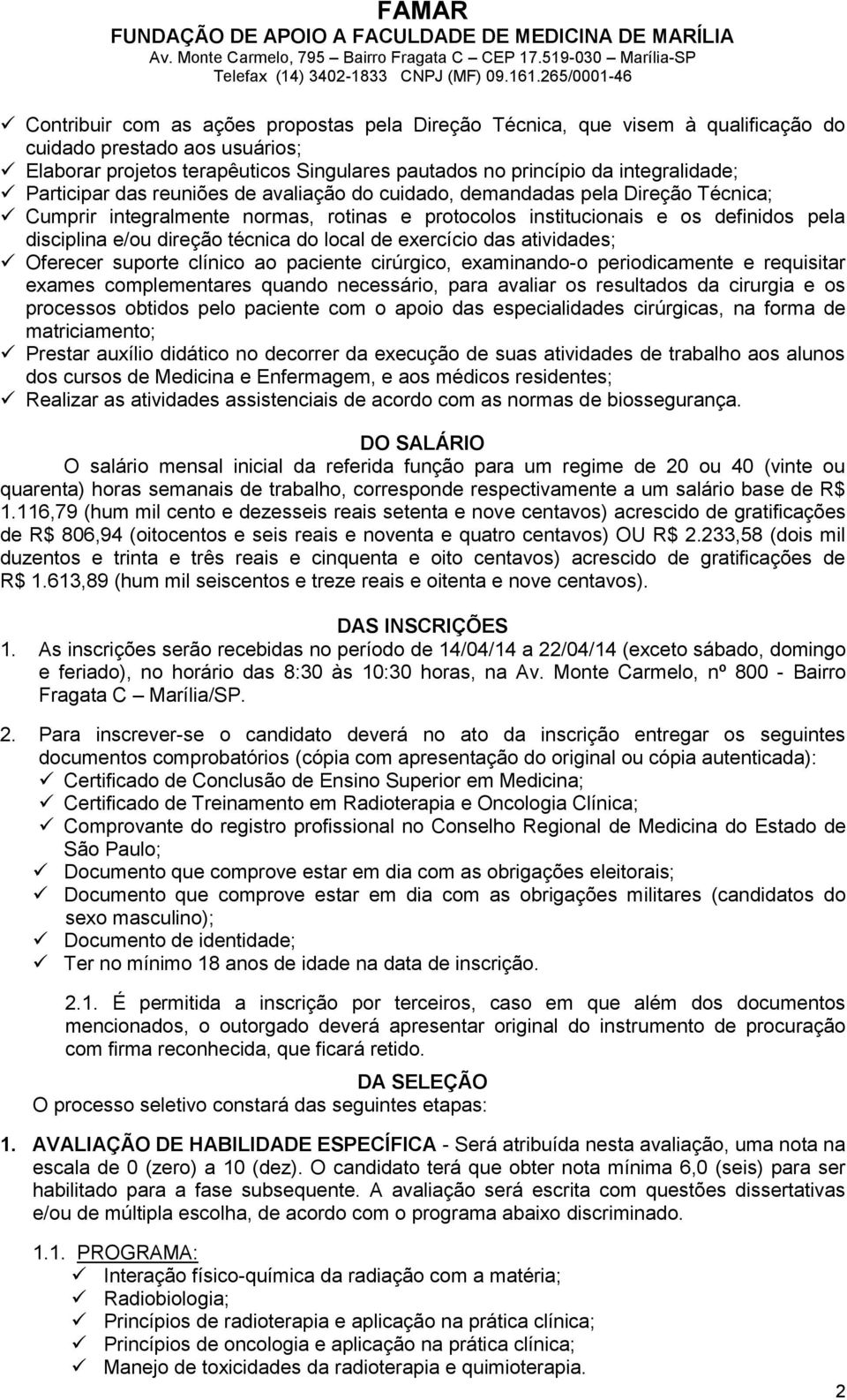 FAMAR
FUNDAÇÃO DE APOIO A FACULDADE DE MEDICINA DE MARÍLIA
Av. Monte Carmelo, 795 – Bairro Fragata C – CEP 17.519-030 – Marília-SP
Telefax (14) 3402-1833 CNPJ (MF) 09.161.265/0001-46

✓ Contribuir com as ações propostas pela Direção Técnica, que visem à qualificação do cuidado prestado aos usuários;
✓ Elaborar projetos terapêuticos Singulares pautados no princípio da integralidade;
✓ Participar das reuniões de avaliação do cuidado, demandadas pela Direção Técnica;
✓ Cumprir integralmente normas, rotinas e protocolos institucionais e os definidos pela disciplina e/ou direção técnica do local de exercício das atividades;
✓ Oferecer suporte clínico ao paciente cirúrgico, examinando-o periodicamente e requisitar exames complementares quando necessário, para avaliar os resultados da cirurgia e os processos obtidos pelo paciente com o apoio das especialidades cirúrgicas, na forma de matriciamento;
✓ Prestar auxílio didático no decorrer da execução de suas atividades de trabalho aos alunos dos cursos de Medicina e Enfermagem, e aos médicos residentes;
✓ Realizar as atividades assistenciais de acordo com as normas de biossegurança.

DO SALÁRIO
O salário mensal inicial da referida função para um regime de 20 ou 40 (vinte ou quarenta) horas semanais de trabalho, corresponde respectivamente a um salário base de R$ 1.116,79 (hum mil cento e dezesseis reais setenta e nove centavos) acrescido de gratificações de R$ 806,94 (oitocentos e seis reais e noventa e quatro centavos) OU R$ 2.233,58 (dois mil duzentos e trinta e três reais e cinquenta e oito centavos) acrescido de gratificações de R$ 1.613,89 (hum mil seiscentos e treze reais e oitenta e nove centavos).

DAS INSCRIÇÕES
1. As inscrições serão recebidas no período de 14/04/14 a 22/04/14 (exceto sábado, domingo e feriado), no horário das 8:30 às 10:30 horas, na Av. Monte Carmelo, nº 800 - Bairro Fragata C – Marília/SP.

2. Para inscrever-se o candidato deverá no ato da inscrição entregar os seguintes documentos comprobatórios (cópia com apresentação do original ou cópia autenticada):
✓ Certificado de Conclusão de Ensino Superior em Medicina;
✓ Certificado de Treinamento em Radioterapia e Oncologia Clínica;
✓ Comprovante do registro profissional no Conselho Regional de Medicina do Estado de São Paulo;
✓ Documento que comprove estar em dia com as obrigações eleitorais;
✓ Documento que comprove estar em dia com as obrigações militares (candidatos do sexo masculino);
✓ Documento de identidade;
✓ Ter no mínimo 18 anos de idade na data de inscrição.

2.1. É permitida a inscrição por terceiros, caso em que além dos documentos mencionados, o outorgado deverá apresentar original do instrumento de procuração com firma reconhecida, que ficará retido.

DA SELEÇÃO
O processo seletivo constará das seguintes etapas:

1. AVALIAÇÃO DE HABILIDADE ESPECÍFICA - Será atribuída nesta avaliação, uma nota na escala de 0 (zero) a 10 (dez). O candidato terá que obter nota mínima 6,0 (seis) para ser habilitado para a fase subsequente. A avaliação será escrita com questões dissertativas e/ou de múltipla escolha, de acordo com o programa abaixo discriminado.

1.1. PROGRAMA:
✓ Interação físico-química da radiação com a matéria;
✓ Radiobiologia;
✓ Princípios de radioterapia e aplicação na prática clínica;
✓ Princípios de oncologia e aplicação na prática clínica;
✓ Manejo de toxicidades da radioterapia e quimioterapia.

2